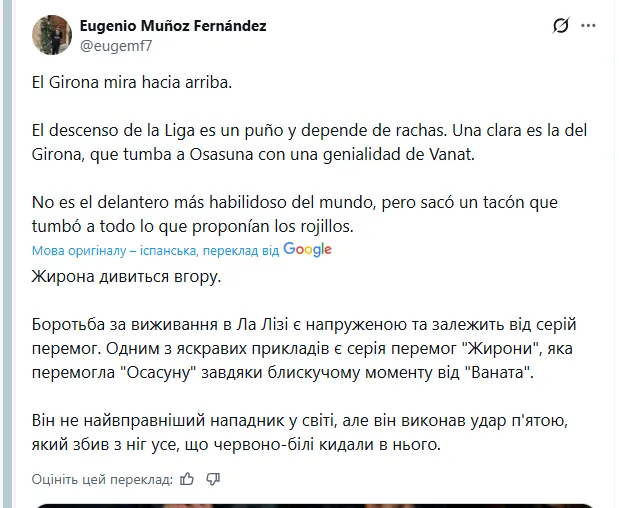 Eugenio Muñoz Fernández
@eugemf7

El Girona mira hacia arriba.

El descenso de la Liga es un puño y depende de rachas. Una clara es la del Girona, que tumba a Osasuna con una genialidad de Vanat.

No es el delantero más habilidoso del mundo, pero sacó un tacón que tumbó a todo lo que proponían los rojillos.

Мова оригіналу – іспанська, переклад від Google

Жирона дивиться вгору.

Боротьба за виживання в Ла Лізі є напруженою та залежить від серій перемог. Одним з яскравих прикладів є серія перемог "Жирони", яка перемогла "Осасуну" завдяки блискучому моменту від "Ваната".

Він не найвправніший нападник у світі, але він виконав удар п'ятою, який збив з ніг усе, що червоно-білі кидали в нього.

Оцініть цей переклад: